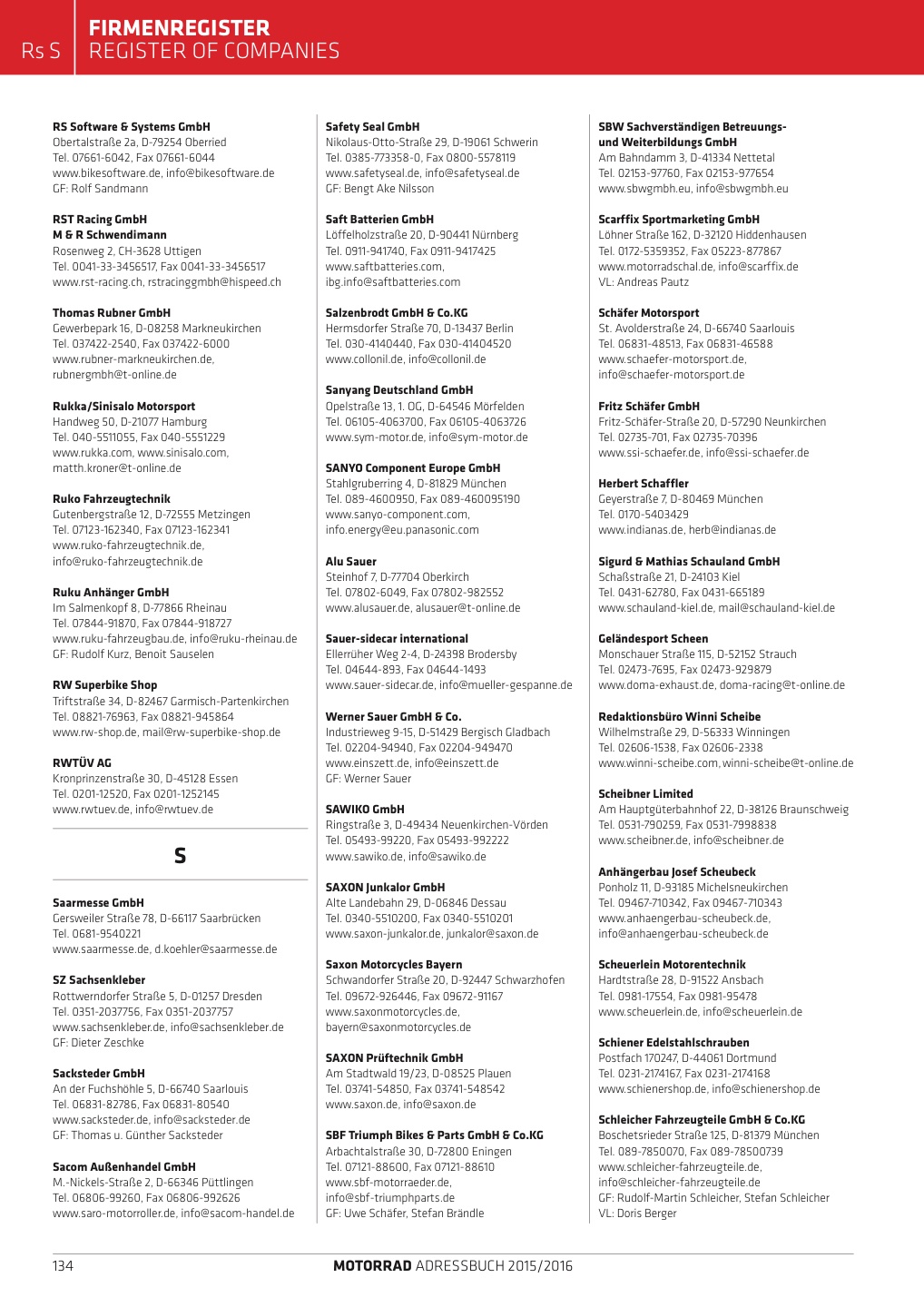 Rs S

FIRMENREGISTER
REGISTER OF COMPANIES

RS Software & Systems GmbH
Obertalstraße 2a, D-79254 Oberried
Tel. 07661-6042, Fax 07661-6044
www.bikesoftware.de, info@bikesoftware.de
GF: Rolf Sandmann

RST Racing GmbH
M & R Schwendimann
Rosenweg 2, CH-3628 Uttigen
Tel. 0041-33-3456517, Fax 0041-33-3456517
www.rst-racing.ch, rstracinggmbh@hispeed.ch

Thomas Rubner GmbH
Gewerbepark 16, D-08258 Markneukirchen
Tel. 037422-2540, Fax 037422-6000
www.rubner-markneukirchen.de, rubnergmbh@t-online.de

Rukka/Sinisalo Motorsport
Handweg 50, D-21077 Hamburg
Tel. 040-5511055, Fax 040-5551229
www.rukka.com, www.sinisalo.com, matth.kroner@t-online.de

Ruko Fahrzeugtechnik
Gutenbergstraße 12, D-72555 Metzingen
Tel. 07123-162340, Fax 07123-162341
www.ruko-fahrzeugtechnik.de, info@ruko-fahrzeugtechnik.de

Ruku Anhänger GmbH
Im Salmenkopf 8, D-77866 Rheinau
Tel. 07844-91870, Fax 07844-918727
www.ruku-fahrzeugbau.de, info@ruku-rheinau.de
GF: Rudolf Kurz, Benoit Sauselen

RW Superbike Shop
Triftstraße 34, D-82467 Garmisch-Partenkirchen
Tel. 08821-76963, Fax 08821-945864
www.rw-shop.de, mail@rw-superbike-shop.de

RWTÜV AG
Kronprinzenstraße 30, D-45128 Essen
Tel. 0201-12520, Fax 0201-1252145
www.rwtuev.de, info@rwtuev.de

S

Saarmesse GmbH
Gersweiler Straße 78, D-66117 Saarbrücken
Tel. 0681-9540221
www.saarmesse.de, d.koehler@saarmesse.de

SZ Sachsenkleber
Rottwerndorfer Straße 5, D-01257 Dresden
Tel. 0351-2037756, Fax 0351-2037757
www.sachsenkleber.de, info@sachsenkleber.de
GF: Dieter Zeschke

Sacksteder GmbH
An der Fuchshöhle 5, D-66740 Saarlouis
Tel. 06831-82786, Fax 06831-80540
www.sacksteder.de, info@sacksteder.de
GF: Thomas u. Günther Sacksteder

Sacom Außenhandel GmbH
M.-Nickels-Straße 2, D-66346 Püttlingen
Tel. 06806-99260, Fax 06806-992626
www.saro-motorroller.de, info@sacom-handel.de

Safety Seal GmbH
Nikolaus-Otto-Straße 29, D-19061 Schwerin
Tel. 0385-773358-0, Fax 0800-5578119
www.safetyseal.de, info@safetyseal.de
GF: Bengt Ake Nilsson

Saft Batterien GmbH
Löffelholzstraße 20, D-90441 Nürnberg
Tel. 0911-941740, Fax 0911-9417425
www.saftbatteries.com, ibg.info@saftbatteries.com

Salzenbrodt GmbH & Co.KG
Hermsdorfer Straße 70, D-13437 Berlin
Tel. 030-4140440, Fax 030-41404520
www.collonil.de, info@collonil.de

Sanyang Deutschland GmbH
Opelstraße 13, 1. OG, D-64546 Mörfelden
Tel. 06105-4063700, Fax 06105-4063726
www.sym-motor.de, info@sym-motor.de

SANYO Component Europe GmbH
Stahlgruberring 4, D-81829 München
Tel. 089-4600950, Fax 089-460095190
www.sanyo-component.com, info.energy@eu.panasonic.com

Alu Sauer
Steinhof 7, D-77704 Oberkirch
Tel. 07802-6049, Fax 07802-982552
www.alusauer.de, alusauer@t-online.de

Sauer-sidecar international
Ellerrüher Weg 2-4, D-24398 Brodersby
Tel. 04644-893, Fax 04644-1493
www.sauer-sidecar.de, info@mueller-gespanne.de

Werner Sauer GmbH & Co.
Industrieweg 9-15, D-51429 Bergisch Gladbach
Tel. 02204-94940, Fax 02204-949470
www.einszett.de, info@einszett.de
GF: Werner Sauer

SAWIKO GmbH
Ringstraße 3, D-49434 Neuenkirchen-Vörden
Tel. 05493-99220, Fax 05493-992222
www.sawiko.de, info@sawiko.de

SAXON Junkalor GmbH
Alte Landebahn 29, D-06846 Dessau
Tel. 0340-5510200, Fax 0340-5510201
www.saxon-junkalor.de, junkalor@saxon.de

Saxon Motorcycles Bayern
Schwandorfer Straße 20, D-92447 Schwarzhofen
Tel. 09672-926446, Fax 09672-91167
www.saxonmotorcycles.de, bayern@saxonmotorcycles.de

SAXON Prüftechnik GmbH
Am Stadtwald 19/23, D-08525 Plauen
Tel. 03741-54850, Fax 03741-548542
www.saxon.de, info@saxon.de

SBF Triumph Bikes & Parts GmbH & Co.KG
Arbachtalstraße 30, D-72800 Eningen
Tel. 07121-88600, Fax 07121-88610
www.sbf-motorraeder.de, info@sbf-triumphparts.de
GF: Uwe Schäfer, Stefan Brändle

SBW Sachverständigen Betreuungs- und Weiterbildungs GmbH
Am Bahndamm 3, D-41334 Nettetal
Tel. 02153-97760, Fax 02153-977654
www.sbwgmbh.eu, info@sbwgmbh.eu

Scarffix Sportmarketing GmbH
Löhner Straße 162, D-32120 Hiddenhausen
Tel. 0172-5359352, Fax 05223-877867
www.motorradschal.de, info@scarffix.de
VL: Andreas Pautz

Schäfer Motorsport
St. Avolderstraße 24, D-66740 Saarlouis
Tel. 06831-48513, Fax 06831-46588
www.schaefer-motorsport.de, info@schaefer-motorsport.de

Fritz Schäfer GmbH
Fritz-Schäfer-Straße 20, D-57290 Neunkirchen
Tel. 02735-701, Fax 02735-70396
www.ssi-schaefer.de, info@ssi-schaefer.de

Herbert Schaffler
Geyerstraße 7, D-80469 München
Tel. 0170-5403429
www.indianas.de, herb@indianas.de

Sigurd & Mathias Schauland GmbH
Schaßstraße 21, D-24103 Kiel
Tel. 0431-62780, Fax 0431-665189
www.schauland-kiel.de, mail@schauland-kiel.de

Geländesport Scheen
Monschauer Straße 115, D-52152 Strauch
Tel. 02473-7695, Fax 02473-929879
www.doma-exhaust.de, doma-racing@t-online.de

Redaktionsbüro Winni Scheibe
Wilhelmstraße 29, D-56333 Winningen
Tel. 02606-1538, Fax 02606-2338
www.winni-scheibe.com, winni-scheibe@t-online.de

Scheibner Limited
Am Hauptgüterbahnhof 22, D-38126 Braunschweig
Tel. 0531-790259, Fax 0531-7998838
www.scheibner.de, info@scheibner.de

Anhängerbau Josef Scheubeck
Ponholz 11, D-93185 Michelsneukirchen
Tel. 09467-710342, Fax 09467-710343
www.anhaengerbau-scheubeck.de, info@anhaengerbau-scheubeck.de

Scheuerlein Motorentechnik
Hardtstraße 28, D-91522 Ansbach
Tel. 0981-17554, Fax 0981-95478
www.scheuerlein.de, info@scheuerlein.de

Schiener Edelstahlschrauben
Postfach 170247, D-44061 Dortmund
Tel. 0231-2174167, Fax 0231-2174168
www.schienershop.de, info@schienershop.de

Schleicher Fahrzeugteile GmbH & Co.KG
Boschetsrieder Straße 125, D-81379 München
Tel. 089-7850070, Fax 089-78500739
www.schleicher-fahrzeugteile.de, info@schleicher-fahrzeugteile.de
GF: Rudolf-Martin Schleicher, Stefan Schleicher
VL: Doris Berger

134

MOTORRAD ADRESSBUCH 2015/2016